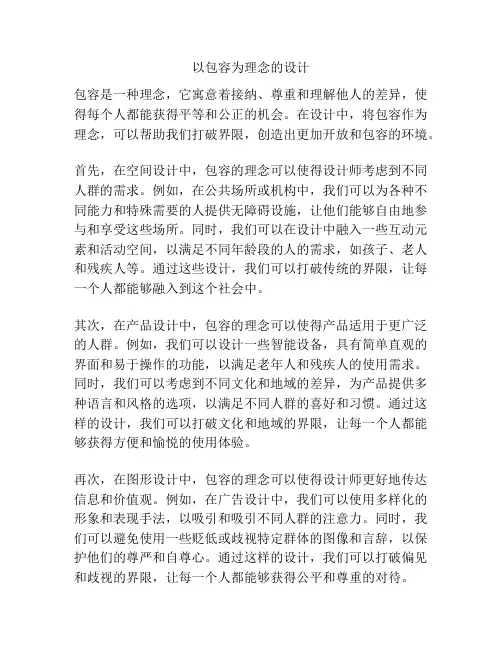 以包容为理念的设计

包容是一种理念，它寓意着接纳、尊重和理解他人的差异，使得每个人都能获得平等和公正的机会。在设计中，将包容作为理念，可以帮助我们打破界限，创造出更加开放和包容的环境。

首先，在空间设计中，包容的理念可以使得设计师考虑到不同人群的需求。例如，在公共场所或机构中，我们可以为各种不同能力和特殊需要的人提供无障碍设施，让他们能够自由地参与和享受这些场所。同时，我们可以在设计中融入一些互动元素和活动空间，以满足不同年龄段的人的需求，如孩子、老人和残疾人等。通过这些设计，我们可以打破传统的界限，让每一个人都能够融入到这个社会中。

其次，在产品设计中，包容的理念可以使得产品适用于更广泛的人群。例如，我们可以设计一些智能设备，具有简单直观的界面和易于操作的功能，以满足老年人和残疾人的使用需求。同时，我们可以考虑到不同文化和地域的差异，为产品提供多种语言和风格的选项，以满足不同人群的喜好和习惯。通过这样的设计，我们可以打破文化和地域的界限，让每一个人都能够获得方便和愉悦的使用体验。

再次，在图形设计中，包容的理念可以使得设计师更好地传达信息和价值观。例如，在广告设计中，我们可以使用多样化的形象和表现手法，以吸引和吸引不同人群的注意力。同时，我们可以避免使用一些贬低或歧视特定群体的图像和言辞，以保护他们的尊严和自尊心。通过这样的设计，我们可以打破偏见和歧视的界限，让每一个人都能够获得公平和尊重的对待。